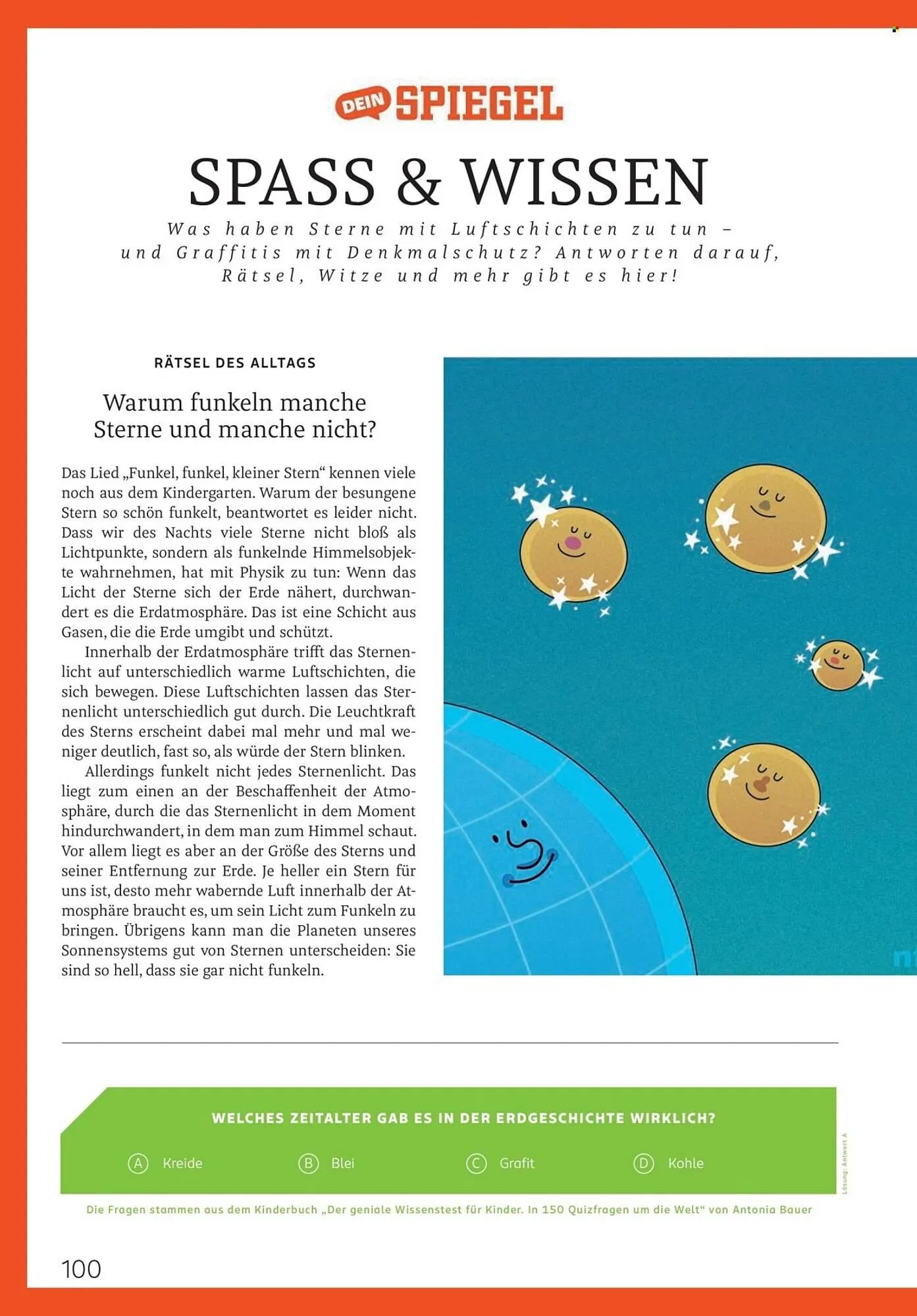 DEIN SPIEGEL

SPASS & WISSEN

Was haben Sterne mit Luftschichten zu tun – und Graffitis mit Denkmalschutz? Antworten darauf, Rätsel, Witze und mehr gibt es hier!

RÄTSEL DES ALLTAGS

Warum funkeln manche Sterne und manche nicht?

Das Lied „Funkel, funkel, kleiner Stern“ kennen viele noch aus dem Kindergarten. Warum der besungene Stern so schön funkelt, beantwortet es leider nicht. Dass wir des Nachts viele Sterne nicht bloß als Lichtpunkte, sondern als funkelnde Himmelsobjekte wahrnehmen, hat mit Physik zu tun: Wenn das Licht der Sterne sich der Erde nähert, durchwandert es die Erdatmosphäre. Das ist eine Schicht aus Gasen, die die Erde umgibt und schützt.

Innerhalb der Erdatmosphäre trifft das Sternenlicht auf unterschiedlich warme Luftschichten, die sich bewegen. Diese Luftschichten lassen das Sternenlicht unterschiedlich gut durch. Die Leuchtkraft des Sterns erscheint dabei mal mehr und mal weniger deutlich, fast so, als würde der Stern blinken.

Allerdings funkelt nicht jedes Sternenlicht. Das liegt zum einen an der Beschaffenheit der Atmosphäre, durch die das Sternenlicht in dem Moment hindurchwandert, in dem man zum Himmel schaut. Vor allem liegt es aber an der Größe des Sterns und seiner Entfernung zur Erde. Je heller ein Stern für uns ist, desto mehr wabernde Luft innerhalb der Atmosphäre braucht es, um sein Licht zum Funkeln zu bringen. Übrigens kann man die Planeten unseres Sonnensystems gut von Sternen unterscheiden: Sie sind so hell, dass sie gar nicht funkeln.

WELCHES ZEITALTER GAB ES IN DER ERDGESCHICHTE WIRKLICH?

A Kreide B Blei C Grafit D Kohle

Lösung: Antwort A

Die Fragen stammen aus dem Kinderbuch „Der geniale Wissenstest für Kinder. In 150 Quizfragen um die Welt“ von Antonia Bauer

100